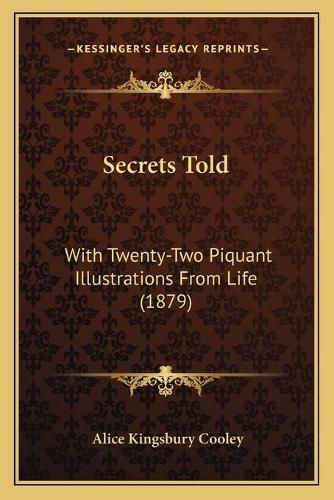 —KESSINGER'S LEGACY REPRINTS—

Secrets Told

With Twenty-Two Piquant Illustrations From Life (1879)

Alice Kingsbury Cooley